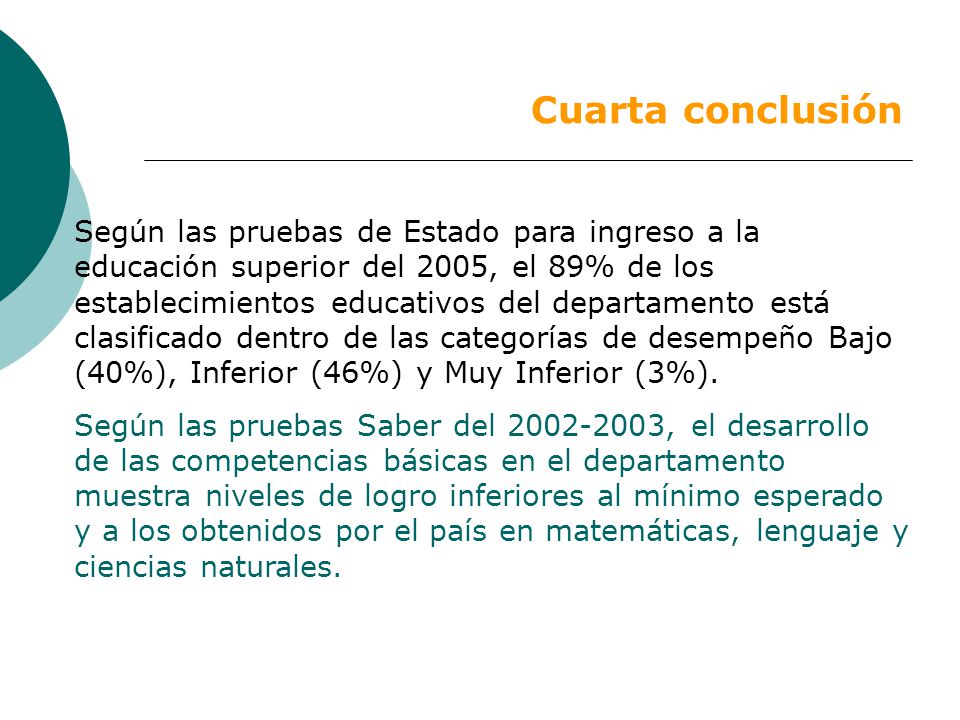 Cuarta conclusión

Según las pruebas de Estado para ingreso a la educación superior del 2005, el 89% de los establecimientos educativos del departamento está clasificado dentro de las categorías de desempeño Bajo (40%), Inferior (46%) y Muy Inferior (3%).

Según las pruebas Saber del 2002-2003, el desarrollo de las competencias básicas en el departamento muestra niveles de logro inferiores al mínimo esperado y a los obtenidos por el país en matemáticas, lenguaje y ciencias naturales.